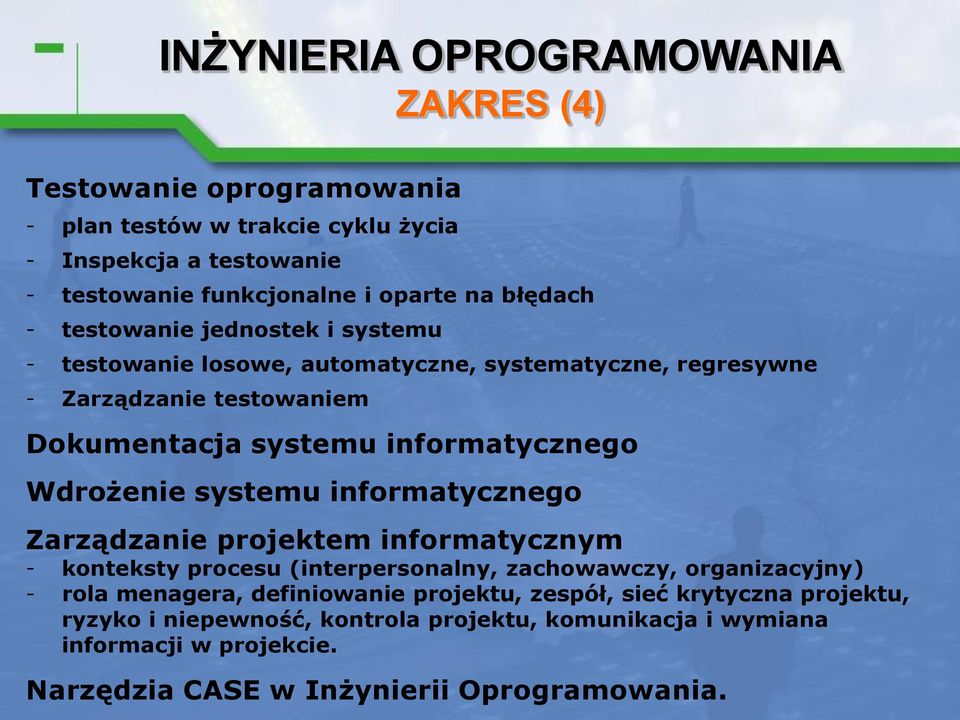 INŻYNIERIA OPROGRAMOWANIA
ZAKRES (4)

Testowanie oprogramowania
- plan testów w trakcie cyklu życia
- Inspekcja a testowanie
- testowanie funkcjonalne i oparte na błędach
- testowanie jednostek i systemu
- testowanie losowe, automatyczne, systematyczne, regresywne
- Zarządzanie testowaniem

Dokumentacja systemu informatycznego

Wdrożenie systemu informatycznego

Zarządzanie projektem informatycznym
- konteksty procesu (interpersonalny, zachowawczy, organizacyjny)
- rola menagera, definiowanie projektu, zespół, sieć krytyczna projektu, ryzyko i niepewność, kontrola projektu, komunikacja i wymiana informacji w projekcie.

Narzędzia CASE w Inżynierii Oprogramowania.